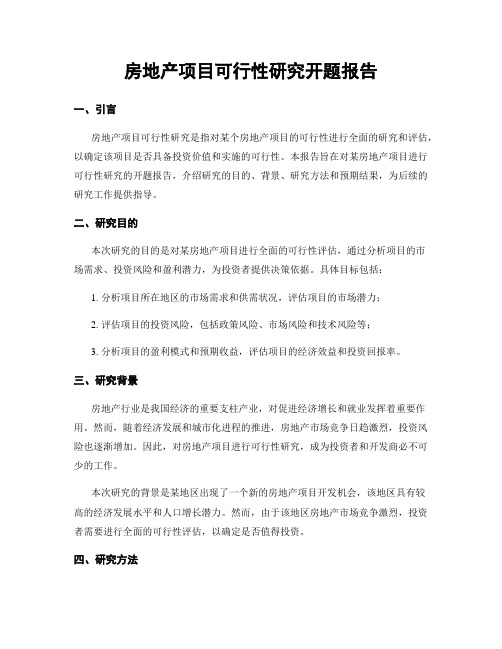 房地产项目可行性研究开题报告

一、引言

房地产项目可行性研究是指对某个房地产项目的可行性进行全面的研究和评估，以确定该项目是否具备投资价值和实施的可行性。本报告旨在对某房地产项目进行可行性研究的开题报告，介绍研究的目的、背景、研究方法和预期结果，为后续的研究工作提供指导。

二、研究目的

本次研究的目的是对某房地产项目进行全面的可行性评估，通过分析项目的市场需求、投资风险和盈利潜力，为投资者提供决策依据。具体目标包括：

1. 分析项目所在地区的市场需求和供需状况，评估项目的市场潜力；

2. 评估项目的投资风险，包括政策风险、市场风险和技术风险等；

3. 分析项目的盈利模式和预期收益，评估项目的经济效益和投资回报率。

三、研究背景

房地产行业是我国经济的重要支柱产业，对促进经济增长和就业发挥着重要作用。然而，随着经济发展和城市化进程的推进，房地产市场竞争日趋激烈，投资风险也逐渐增加。因此，对房地产项目进行可行性研究，成为投资者和开发商必不可少的工作。

本次研究的背景是某地区出现了一个新的房地产项目开发机会，该地区具有较高的经济发展水平和人口增长潜力。然而，由于该地区房地产市场竞争激烈，投资者需要进行全面的可行性评估，以确定是否值得投资。

四、研究方法